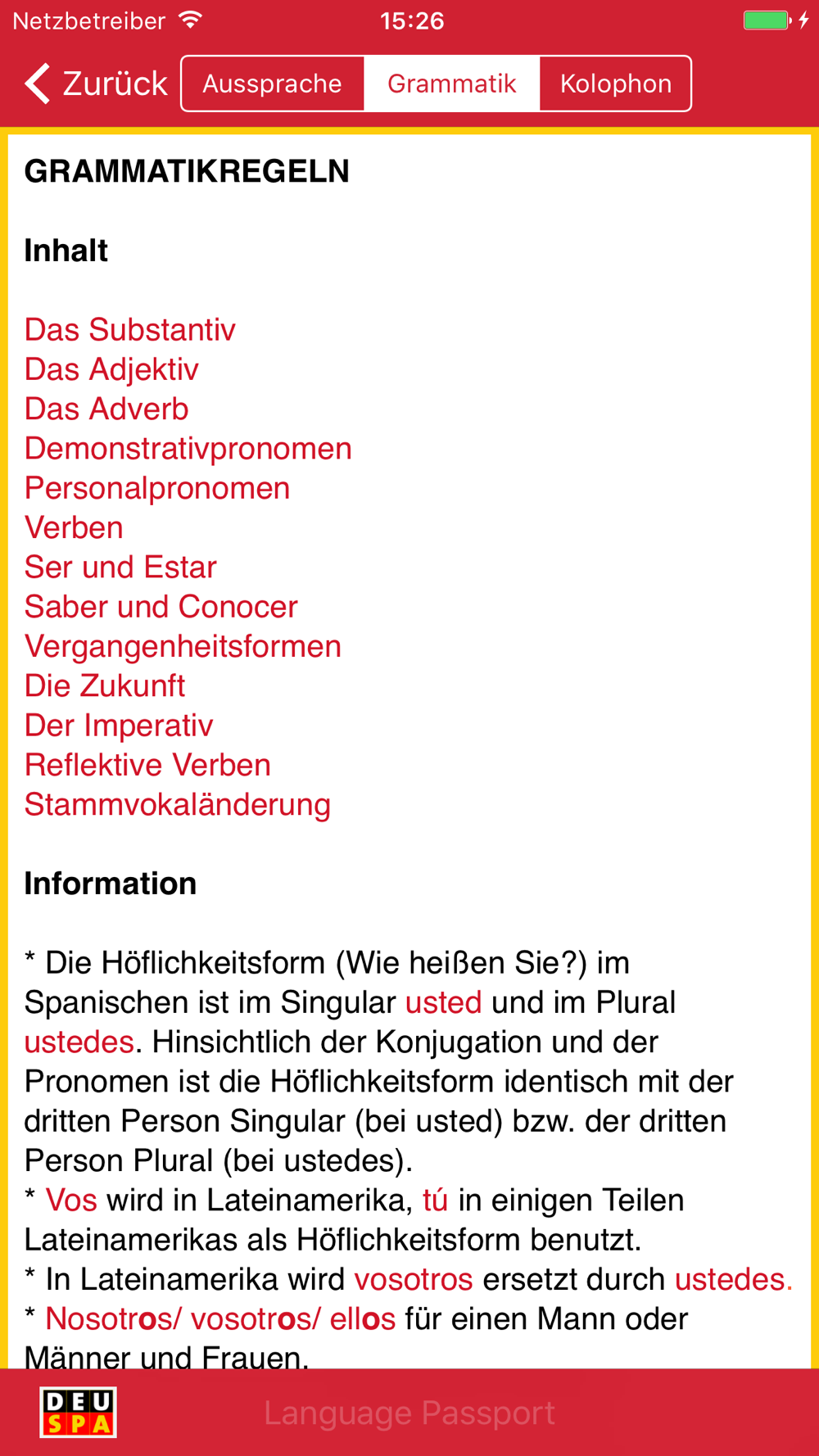 Netzbetreiber 15:26

Zurück Aussprache Grammatik Kolophon

GRAMMATIKREGELN

Inhalt

Das Substantiv
Das Adjektiv
Das Adverb
Demonstrativpronomen
Personalpronomen
Verben
Ser und Estar
Saber und Conocer
Vergangenheitsformen
Die Zukunft
Der Imperativ
Reflektive Verben
Stammvokaländerung

Information

* Die Höflichkeitsform (Wie heißen Sie?) im Spanischen ist im Singular usted und im Plural ustedes. Hinsichtlich der Konjugation und der Pronomen ist die Höflichkeitsform identisch mit der dritten Person Singular (bei usted) bzw. der dritten Person Plural (bei ustedes).
* Vos wird in Lateinamerika, tú in einigen Teilen Lateinamerikas als Höflichkeitsform benutzt.
* In Lateinamerika wird vosotros ersetzt durch ustedes.
* Nosotros/ vosotros/ ellos für einen Mann oder Männer und Frauen.

DEU SPA Language Passport